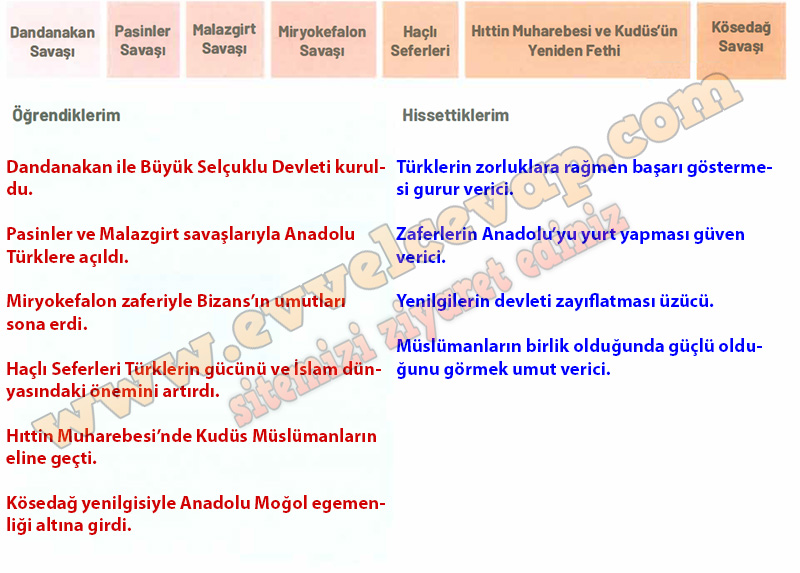 Dandanakan Savaşı

Pasinler Savaşı

Malazgirt Savaşı

Miryokefalon Savaşı

Haçlı Seferleri

Hıttin Muharebesi ve Kudüs'ün Yeniden Fethi

Kösedağ Savaşı

Öğrendiklerim

Dandanakan ile Büyük Selçuklu Devleti kuruldu.

Pasinler ve Malazgirt savaşlarıyla Anadolu Türklere açıldı.

Miryokefalon zaferiyle Bizans'ın umutları sona erdi.

Haçlı Seferleri Türklerin gücünü ve İslam dünyasındaki önemini artırdı.

Hıttin Muharebesi'nde Kudüs Müslümanların eline geçti.

Kösedağ yenilgisiyle Anadolu Moğol egemenliği altına girdi.

Hissettiklerim

Türklerin zorluklara rağmen başarı göstermesi gurur verici.

Zaferlerin Anadolu'yu yurt yapması güven verici.

Yenilgilerin devleti zayıflatması üzücü.

Müslümanların birlik olduğunda güçlü olduğunu görmek umut verici.

www.evvelcevap.com

sitemizi ziyaret ediniz